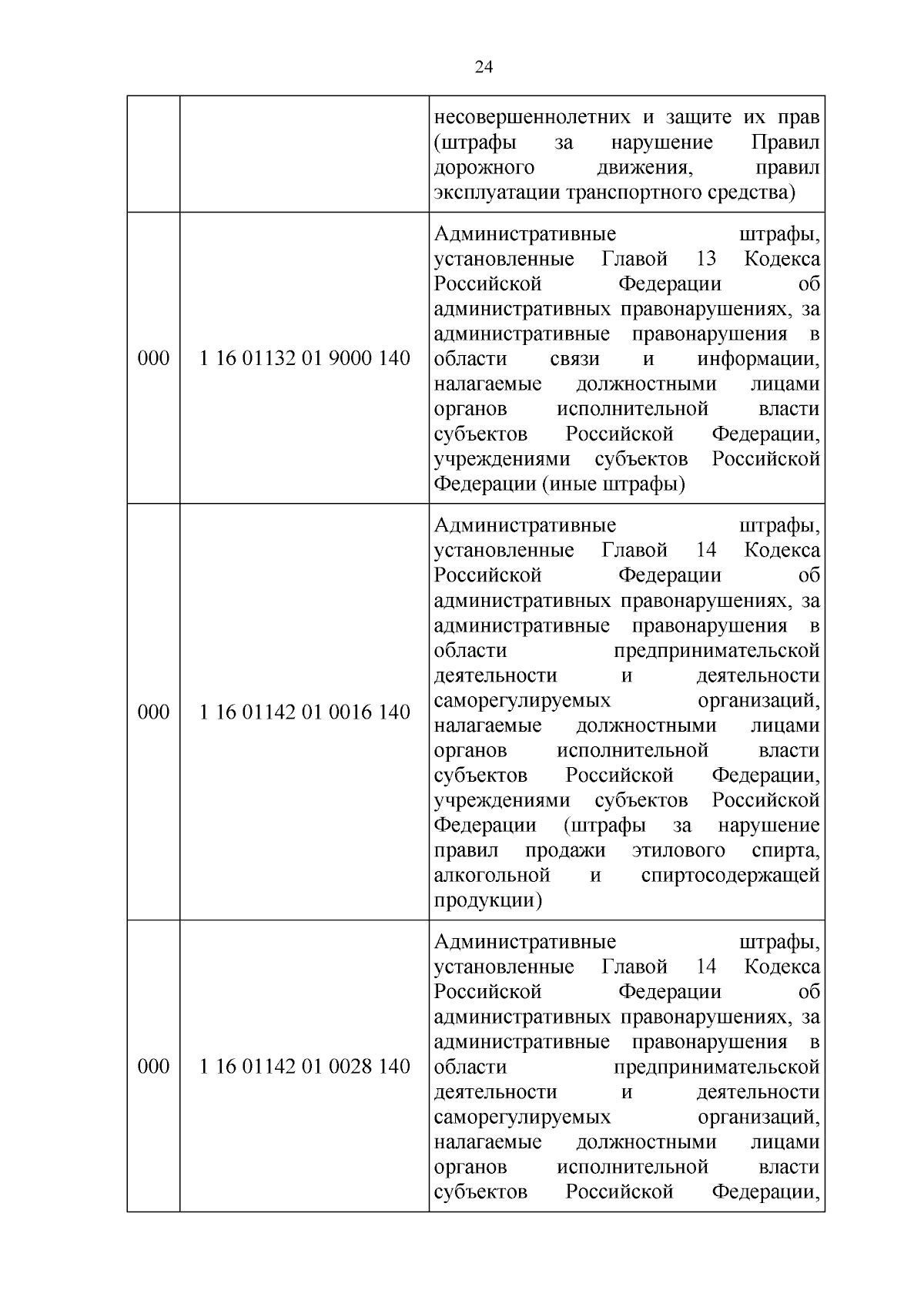 24

|  |  |  |
|---|---|---|
|  |  | несовершеннолетних и защите их прав (штрафы за нарушение Правил дорожного движения, правил эксплуатации транспортного средства) |
| 000 | 1 16 01132 01 9000 140 | Административные штрафы, установленные Главой 13 Кодекса Российской Федерации об административных правонарушениях, за административные правонарушения в области связи и информации, налагаемые должностными лицами органов исполнительной власти субъектов Российской Федерации, учреждениями субъектов Российской Федерации (иные штрафы) |
| 000 | 1 16 01142 01 0016 140 | Административные штрафы, установленные Главой 14 Кодекса Российской Федерации об административных правонарушениях, за административные правонарушения в области предпринимательской деятельности и деятельности саморегулируемых организаций, налагаемые должностными лицами органов исполнительной власти субъектов Российской Федерации, учреждениями субъектов Российской Федерации (штрафы за нарушение правил продажи этилового спирта, алкогольной и спиртосодержащей продукции) |
| 000 | 1 16 01142 01 0028 140 | Административные штрафы, установленные Главой 14 Кодекса Российской Федерации об административных правонарушениях, за административные правонарушения в области предпринимательской деятельности и деятельности саморегулируемых организаций, налагаемые должностными лицами органов исполнительной власти субъектов Российской Федерации, |